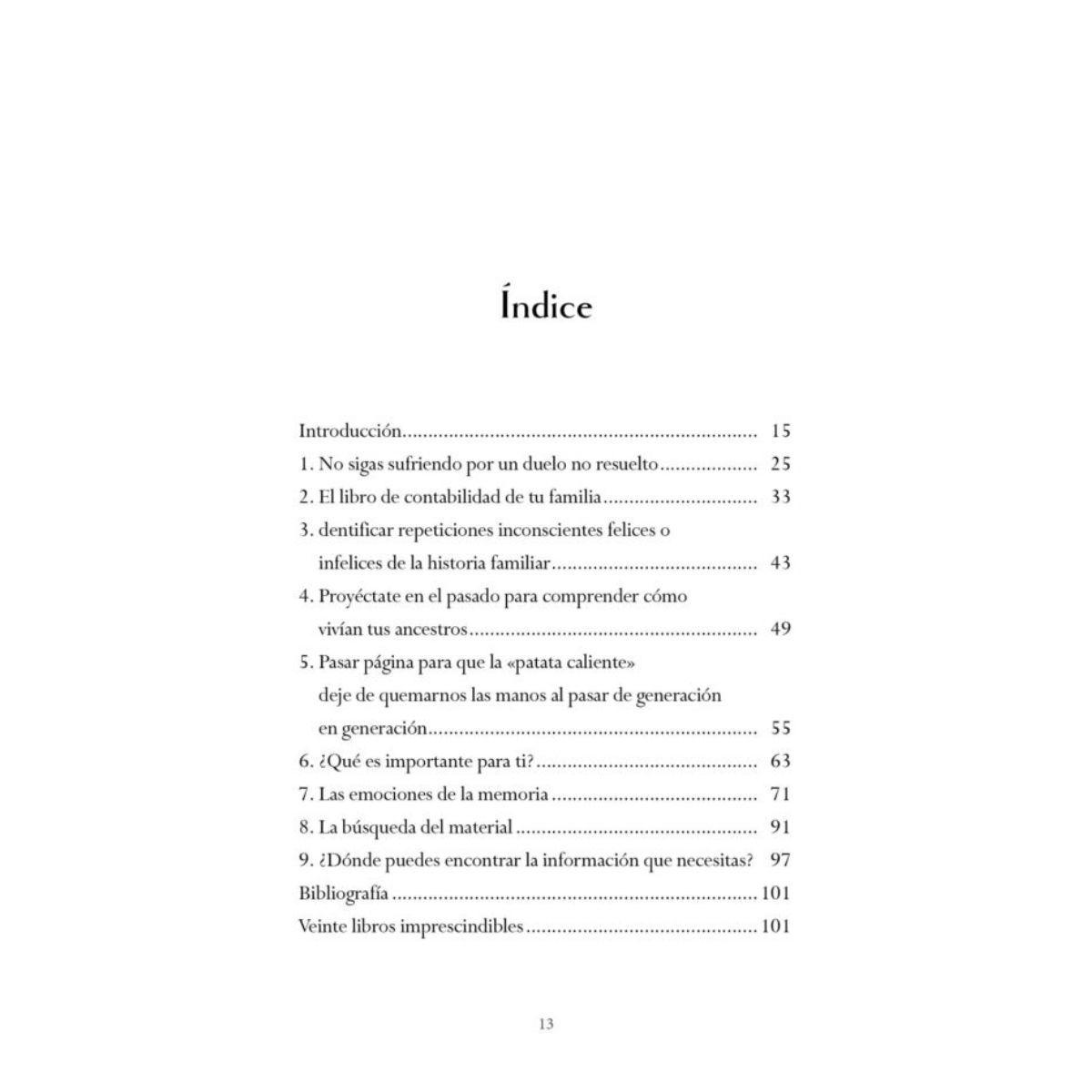 Índice

Introducción 15
1. No sigas sufriendo por un duelo no resuelto 25
2. El libro de contabilidad de tu familia 33
3. dentificar repeticiones inconscientes felices o infelices de la historia familiar 43
4. Proyéctate en el pasado para comprender cómo vivían tus ancestros 49
5. Pasar página para que la «patata caliente» deje de quemarnos las manos al pasar de generación en generación 55
6. ¿Qué es importante para ti? 63
7. Las emociones de la memoria 71
8. La búsqueda del material 91
9. ¿Dónde puedes encontrar la información que necesitas? 97
Bibliografía 101
Veinte libros imprescindibles 101

13